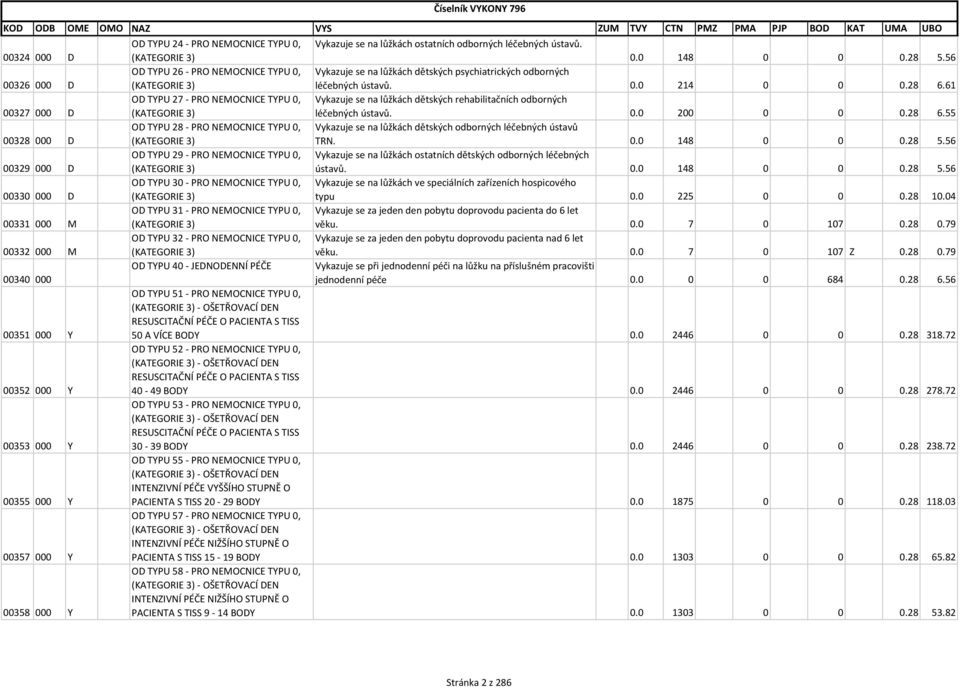 Číselník VYKONY 796

| KOD | ODB | OME | OMO | NAZ | VYS | ZUM | TVY | CTN | PMZ | PMA | PJP | BOD | KAT | UMA | UBO |
|---|---|---|---|---|---|---|---|---|---|---|---|---|---|---|---|
| 00324 | 000 | D | | OD TYPU 24 - PRO NEMOCNICE TYPU 0, (KATEGORIE 3) | Vykazuje se na lůžkách ostatních odborných léčebných ústavů. | | 0.0 | 148 | | 0 | | 0 | | 0.28 | 5.56 |
| 00326 | 000 | D | | OD TYPU 26 - PRO NEMOCNICE TYPU 0, (KATEGORIE 3) | Vykazuje se na lůžkách dětských psychiatrických odborných léčebných ústavů. | | 0.0 | 214 | | 0 | | 0 | | 0.28 | 6.61 |
| 00327 | 000 | D | | OD TYPU 27 - PRO NEMOCNICE TYPU 0, (KATEGORIE 3) | Vykazuje se na lůžkách dětských rehabilitačních odborných léčebných ústavů. | | 0.0 | 200 | | 0 | | 0 | | 0.28 | 6.55 |
| 00328 | 000 | D | | OD TYPU 28 - PRO NEMOCNICE TYPU 0, (KATEGORIE 3) | Vykazuje se na lůžkách dětských odborných léčebných ústavů TRN. | | 0.0 | 148 | | 0 | | 0 | | 0.28 | 5.56 |
| 00329 | 000 | D | | OD TYPU 29 - PRO NEMOCNICE TYPU 0, (KATEGORIE 3) | Vykazuje se na lůžkách ostatních dětských odborných léčebných ústavů. | | 0.0 | 148 | | 0 | | 0 | | 0.28 | 5.56 |
| 00330 | 000 | D | | OD TYPU 30 - PRO NEMOCNICE TYPU 0, (KATEGORIE 3) | Vykazuje se na lůžkách ve speciálních zařízeních hospicového typu | | 0.0 | 225 | | 0 | | 0 | | 0.28 | 10.04 |
| 00331 | 000 | M | | OD TYPU 31 - PRO NEMOCNICE TYPU 0, (KATEGORIE 3) | Vykazuje se za jeden den pobytu doprovodu pacienta do 6 let věku. | | 0.0 | 7 | | 0 | | 107 | | 0.28 | 0.79 |
| 00332 | 000 | M | | OD TYPU 32 - PRO NEMOCNICE TYPU 0, (KATEGORIE 3) | Vykazuje se za jeden den pobytu doprovodu pacienta nad 6 let věku. | | 0.0 | 7 | | 0 | | 107 | Z | 0.28 | 0.79 |
| 00340 | 000 | | | OD TYPU 40 - JEDNODENNÍ PÉČE | Vykazuje se při jednodenní péči na lůžku na příslušném pracovišti jednodenní péče | | 0.0 | 0 | | 0 | | 684 | | 0.28 | 6.56 |
| 00351 | 000 | Y | | OD TYPU 51 - PRO NEMOCNICE TYPU 0, (KATEGORIE 3) - OŠETŘOVACÍ DEN RESUSCITAČNÍ PÉČE O PACIENTA S TISS 50 A VÍCE BODY | | | 0.0 | 2446 | | 0 | | 0 | | 0.28 | 318.72 |
| 00352 | 000 | Y | | OD TYPU 52 - PRO NEMOCNICE TYPU 0, (KATEGORIE 3) - OŠETŘOVACÍ DEN RESUSCITAČNÍ PÉČE O PACIENTA S TISS 40 - 49 BODY | | | 0.0 | 2446 | | 0 | | 0 | | 0.28 | 278.72 |
| 00353 | 000 | Y | | OD TYPU 53 - PRO NEMOCNICE TYPU 0, (KATEGORIE 3) - OŠETŘOVACÍ DEN RESUSCITAČNÍ PÉČE O PACIENTA S TISS 30 - 39 BODY | | | 0.0 | 2446 | | 0 | | 0 | | 0.28 | 238.72 |
| 00355 | 000 | Y | | OD TYPU 55 - PRO NEMOCNICE TYPU 0, (KATEGORIE 3) - OŠETŘOVACÍ DEN INTENZIVNÍ PÉČE VYŠŠÍHO STUPNĚ O PACIENTA S TISS 20 - 29 BODY | | | 0.0 | 1875 | | 0 | | 0 | | 0.28 | 118.03 |
| 00357 | 000 | Y | | OD TYPU 57 - PRO NEMOCNICE TYPU 0, (KATEGORIE 3) - OŠETŘOVACÍ DEN INTENZIVNÍ PÉČE NIŽŠÍHO STUPNĚ O PACIENTA S TISS 15 - 19 BODY | | | 0.0 | 1303 | | 0 | | 0 | | 0.28 | 65.82 |
| 00358 | 000 | Y | | OD TYPU 58 - PRO NEMOCNICE TYPU 0, (KATEGORIE 3) - OŠETŘOVACÍ DEN INTENZIVNÍ PÉČE NIŽŠÍHO STUPNĚ O PACIENTA S TISS 9 - 14 BODY | | | 0.0 | 1303 | | 0 | | 0 | | 0.28 | 53.82 |

Stránka 2 z 286